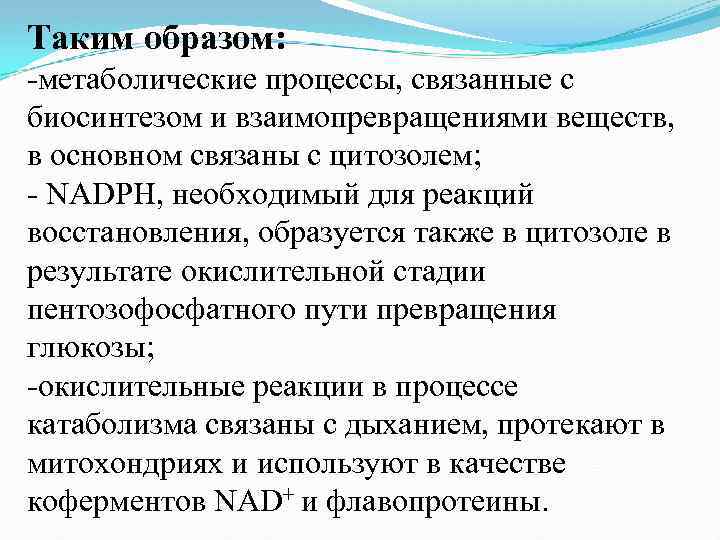 Таким образом:
-метаболические процессы, связанные с биосинтезом и взаимопревращениями веществ, в основном связаны с цитозолем;
- NADPH, необходимый для реакций восстановления, образуется также в цитозоле в результате окислительной стадии пентозофосфатного пути превращения глюкозы;
-окислительные реакции в процессе катаболизма связаны с дыханием, протекают в митохондриях и используют в качестве коферментов $NAD^+$ и флавопротеины.